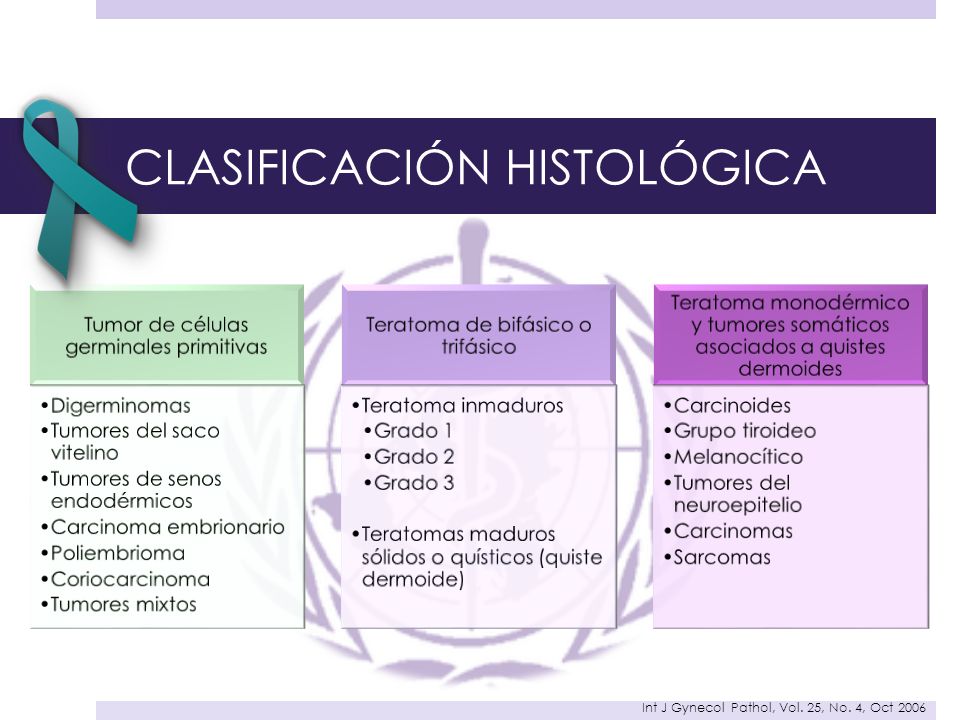 CLASIFICACIÓN HISTOLÓGICA

Tumor de células germinales primitivas

•Digerminomas
•Tumores del saco vitelino
•Tumores de senos endodérmicos
•Carcinoma embrionario
•Poliembrioma
•Coriocarcinoma
•Tumores mixtos

Teratoma de bifásico o trifásico

•Teratoma inmaduros
•Grado 1
•Grado 2
•Grado 3
•Teratomas maduros sólidos o quísticos (quiste dermoide)

Teratoma monodérmico y tumores somáticos asociados a quistes dermoides

•Carcinoides
•Grupo tiroideo
•Melanocítico
•Tumores del neuroepitelio
•Carcinomas
•Sarcomas

Int J Gynecol Pathol, Vol. 25, No. 4, Oct 2006